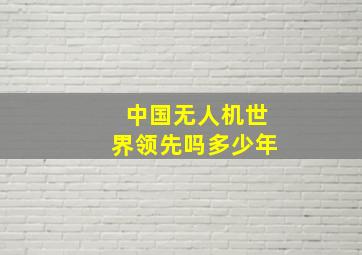 中国无人机世界领先吗多少年